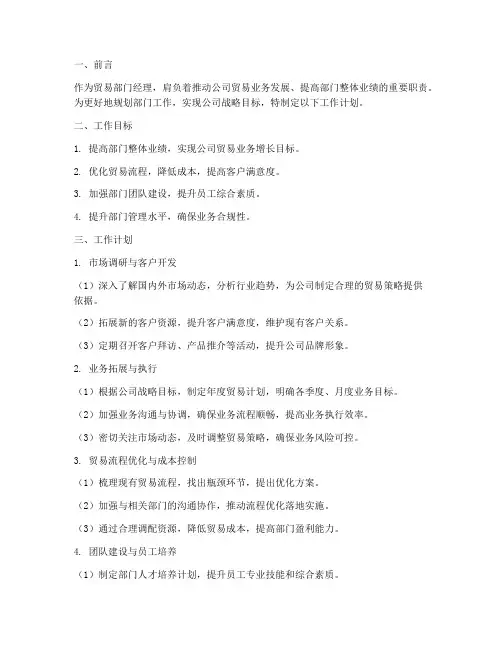 一、前言

作为贸易部门经理，肩负着推动公司贸易业务发展、提高部门整体业绩的重要职责。为更好地规划部门工作，实现公司战略目标，特制定以下工作计划。

二、工作目标

1. 提高部门整体业绩，实现公司贸易业务增长目标。

2. 优化贸易流程，降低成本，提高客户满意度。

3. 加强部门团队建设，提升员工综合素质。

4. 提升部门管理水平，确保业务合规性。

三、工作计划

1. 市场调研与客户开发

（1）深入了解国内外市场动态，分析行业趋势，为公司制定合理的贸易策略提供依据。

（2）拓展新的客户资源，提升客户满意度，维护现有客户关系。

（3）定期召开客户拜访、产品推介等活动，提升公司品牌形象。

2. 业务拓展与执行

（1）根据公司战略目标，制定年度贸易计划，明确各季度、月度业务目标。

（2）加强业务沟通与协调，确保业务流程顺畅，提高业务执行效率。

（3）密切关注市场动态，及时调整贸易策略，确保业务风险可控。

3. 贸易流程优化与成本控制

（1）梳理现有贸易流程，找出瓶颈环节，提出优化方案。

（2）加强与相关部门的沟通协作，推动流程优化落地实施。

（3）通过合理调配资源，降低贸易成本，提高部门盈利能力。

4. 团队建设与员工培养

（1）制定部门人才培养计划，提升员工专业技能和综合素质。